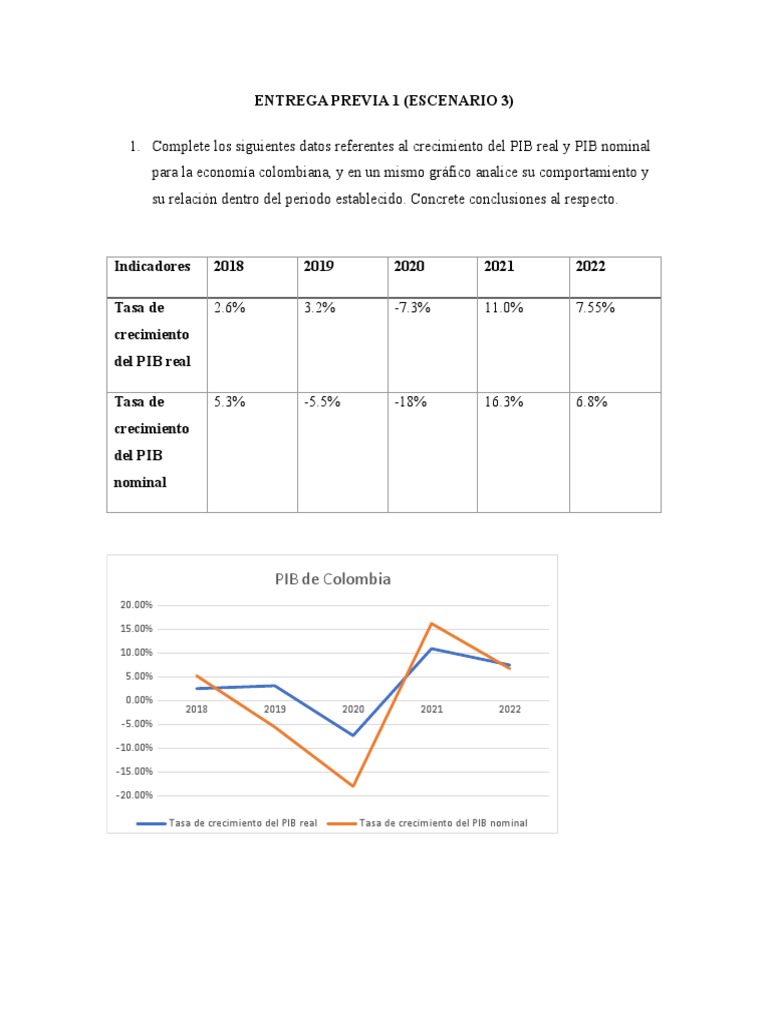 ENTREGA PREVIA 1 (ESCENARIO 3)

1. Complete los siguientes datos referentes al crecimiento del PIB real y PIB nominal para la economía colombiana, y en un mismo gráfico analice su comportamiento y su relación dentro del periodo establecido. Concrete conclusiones al respecto.

| Indicadores | 2018 | 2019 | 2020 | 2021 | 2022 |
|---|---|---|---|---|---|
| Tasa de crecimiento del PIB real | 2.6% | 3.2% | -7.3% | 11.0% | 7.55% |
| Tasa de crecimiento del PIB nominal | 5.3% | -5.5% | -18% | 16.3% | 6.8% |

PIB de Colombia

20.00%
15.00%
10.00%
5.00%
0.00%
-5.00%
-10.00%
-15.00%
-20.00%

2018 2019 2020 2021 2022

Tasa de crecimiento del PIB real
Tasa de crecimiento del PIB nominal